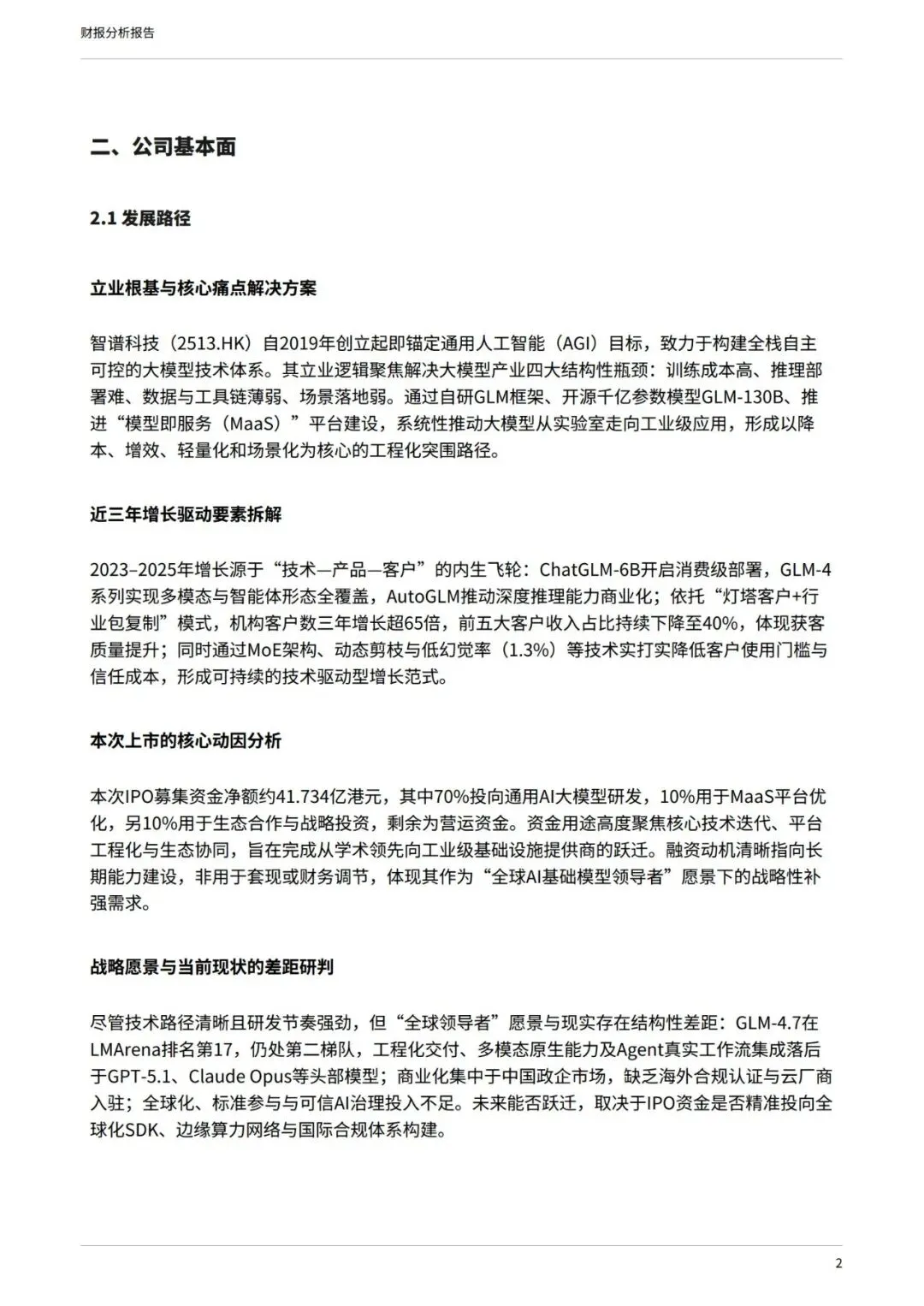 财报分析报告

二、公司基本面

2.1 发展路径

立业根基与核心痛点解决方案

智谱科技（2513.HK）自2019年创立起即锚定通用人工智能（AGI）目标，致力于构建全栈自主可控的大模型技术体系。其立业逻辑聚焦解决大模型产业四大结构性瓶颈：训练成本高、推理部署难、数据与工具链薄弱、场景落地弱。通过自研GLM框架、开源千亿参数模型GLM-130B、推进“模型即服务（MaaS）”平台建设，系统性推动大模型从实验室走向工业级应用，形成以降本、增效、轻量化和场景化为核心的工程化突围路径。

近三年增长驱动要素拆解

2023–2025年增长源于“技术—产品—客户”的内生飞轮：ChatGLM-6B开启消费级部署，GLM-4系列实现多模态与智能体形态全覆盖，AutoGLM推动深度推理能力商业化；依托“灯塔客户+行业包复制”模式，机构客户数三年增长超65倍，前五大客户收入占比持续下降至40%，体现获客质量提升；同时通过MoE架构、动态剪枝与低幻觉率（1.3%）等技术实打实降低客户使用门槛与信任成本，形成可持续的技术驱动型增长范式。

本次上市的核心动因分析

本次IPO募集资金净额约41.734亿港元，其中70%投向通用AI大模型研发，10%用于MaaS平台优化，另10%用于生态合作与战略投资，剩余为营运资金。资金用途高度聚焦核心技术迭代、平台工程化与生态协同，旨在完成从学术领先向工业级基础设施提供商的跃迁。融资动机清晰指向长期能力建设，非用于套现或财务调节，体现其作为“全球AI基础模型领导者”愿景下的战略性补强需求。

战略愿景与当前现状的差距研判

尽管技术路径清晰且研发节奏强劲，但“全球领导者”愿景与现实存在结构性差距：GLM-4.7在LMArena排名第17，仍处第二梯队，工程化交付、多模态原生能力及Agent真实工作流集成落后于GPT-5.1、Claude Opus等头部模型；商业化集中于中国政企市场，缺乏海外合规认证与云厂商入驻；全球化、标准参与与可信AI治理投入不足。未来能否跃迁，取决于IPO资金是否精准投向全球化SDK、边缘算力网络与国际合规体系构建。

2